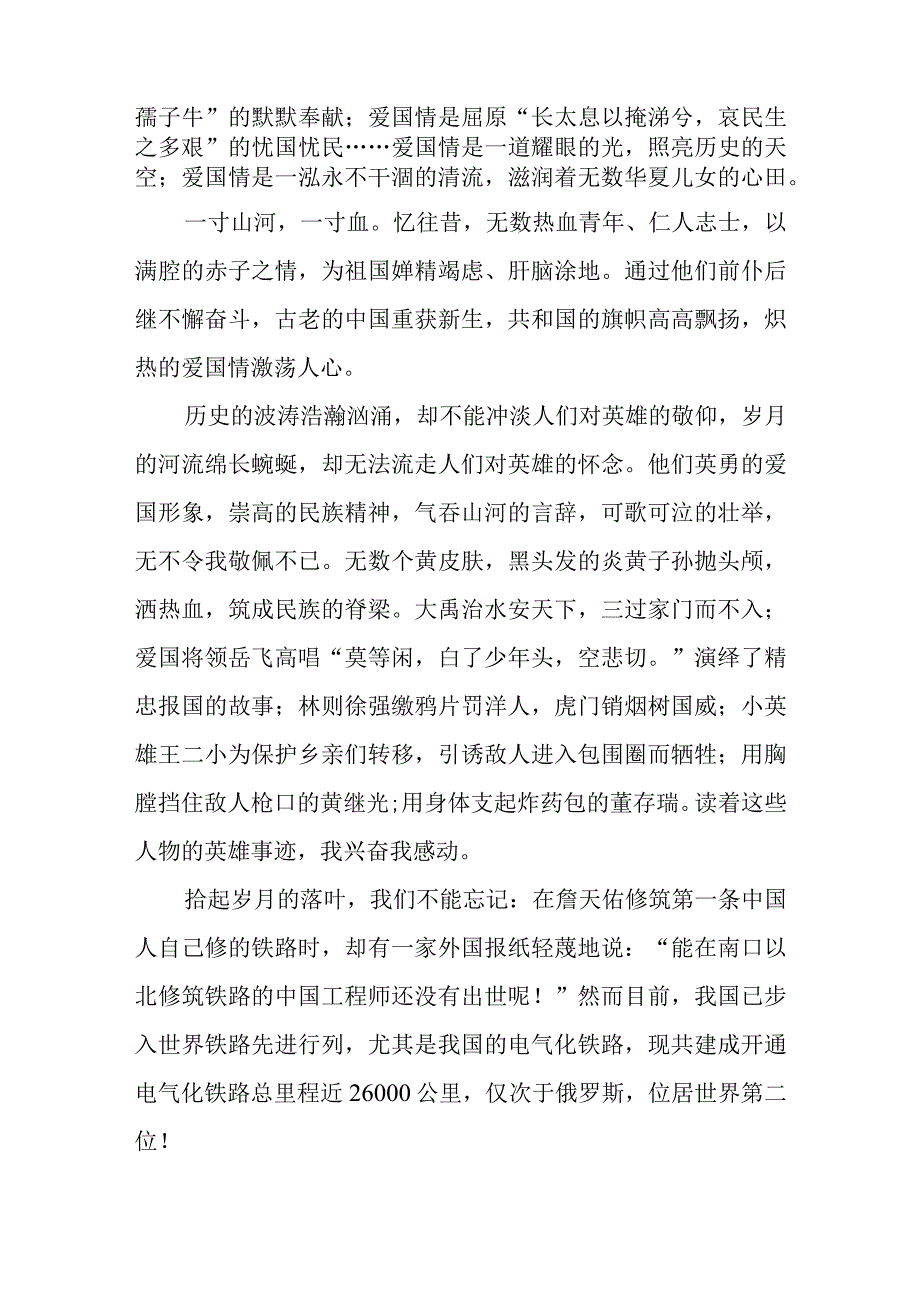 孺子牛”的默默奉献；爱国情是屈原“长太息以掩涕兮，哀民生之多艰”的忧国忧民……爱国情是一道耀眼的光，照亮历史的天空；爱国情是一泓永不干涸的清流，滋润着无数华夏儿女的心田。

一寸山河，一寸血。忆往昔，无数热血青年、仁人志士，以满腔的赤子之情，为祖国婵精竭虑、肝脑涂地。通过他们前仆后继不懈奋斗，古老的中国重获新生，共和国的旗帜高高飘扬，炽热的爱国情激荡人心。

历史的波涛浩瀚汹涌，却不能冲淡人们对英雄的敬仰，岁月的河流绵长蜿蜒，却无法流走人们对英雄的怀念。他们英勇的爱国形象，崇高的民族精神，气吞山河的言辞，可歌可泣的壮举，无不令我敬佩不已。无数个黄皮肤，黑头发的炎黄子孙抛头颅，洒热血，筑成民族的脊梁。大禹治水安天下，三过家门而不入；爱国将领岳飞高唱“莫等闲，白了少年头，空悲切。”演绎了精忠报国的故事；林则徐强缴鸦片罚洋人，虎门销烟树国威；小英雄王二小为保护乡亲们转移，引诱敌人进入包围圈而牺牲；用胸膛挡住敌人枪口的黄继光;用身体支起炸药包的董存瑞。读着这些人物的英雄事迹，我兴奋我感动。

拾起岁月的落叶，我们不能忘记：在詹天佑修筑第一条中国人自己修的铁路时，却有一家外国报纸轻蔑地说：“能在南口以北修筑铁路的中国工程师还没有出世呢！”然而目前，我国已步入世界铁路先进行列，尤其是我国的电气化铁路，现共建成开通电气化铁路总里程近26000公里，仅次于俄罗斯，位居世界第二位！